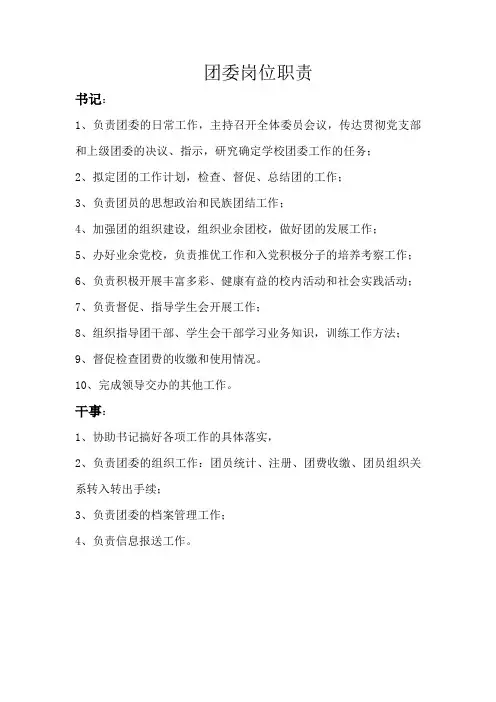 团委岗位职责

书记：

1、负责团委的日常工作，主持召开全体委员会议，传达贯彻党支部和上级团委的决议、指示，研究确定学校团委工作的任务；

2、拟定团的工作计划，检查、督促、总结团的工作；

3、负责团员的思想政治和民族团结工作；

4、加强团的组织建设，组织业余团校，做好团的发展工作；

5、办好业余党校，负责推优工作和入党积极分子的培养考察工作；

6、负责积极开展丰富多彩、健康有益的校内活动和社会实践活动；

7、负责督促、指导学生会开展工作；

8、组织指导团干部、学生会干部学习业务知识，训练工作方法；

9、督促检查团费的收缴和使用情况。

10、完成领导交办的其他工作。

干事：

1、协助书记搞好各项工作的具体落实，

2、负责团委的组织工作：团员统计、注册、团费收缴、团员组织关系转入转出手续；

3、负责团委的档案管理工作；

4、负责信息报送工作。